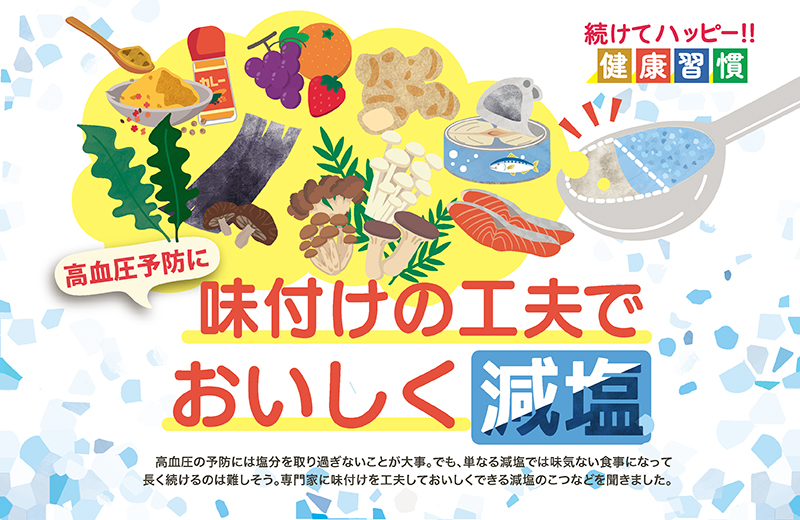 続けてハッピー!!
健康習慣

カレー

高血圧予防に

味付けの工夫で
おいしく減塩

高血圧の予防には塩分を取り過ぎないことが大事。でも、単なる減塩では味気ない食事になって長く続けるのは難しそう。専門家に味付けを工夫しておいしくできる減塩のこつなどを聞きました。